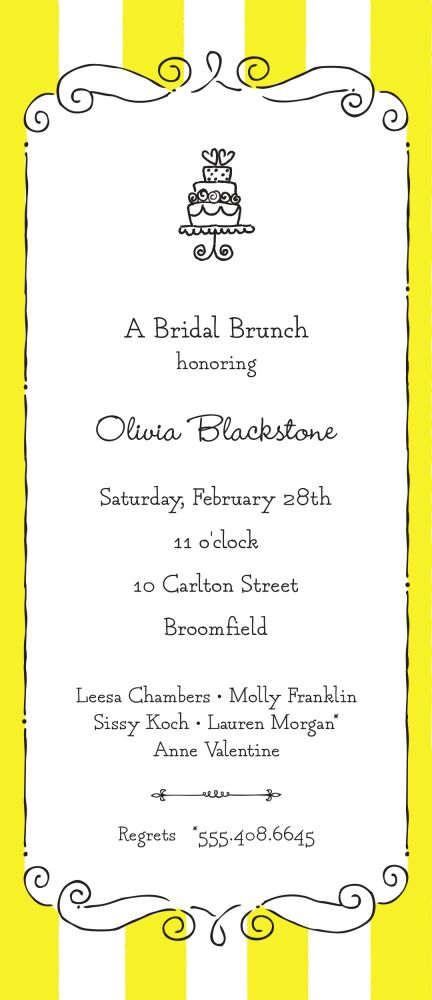 A Bridal Brunch
honoring

Olivia Blackstone

Saturday, February 28th

11 o'clock

10 Carlton Street

Broomfield

Leesa Chambers • Molly Franklin
Sissy Koch • Lauren Morgan*
Anne Valentine

Regrets *555.408.6645